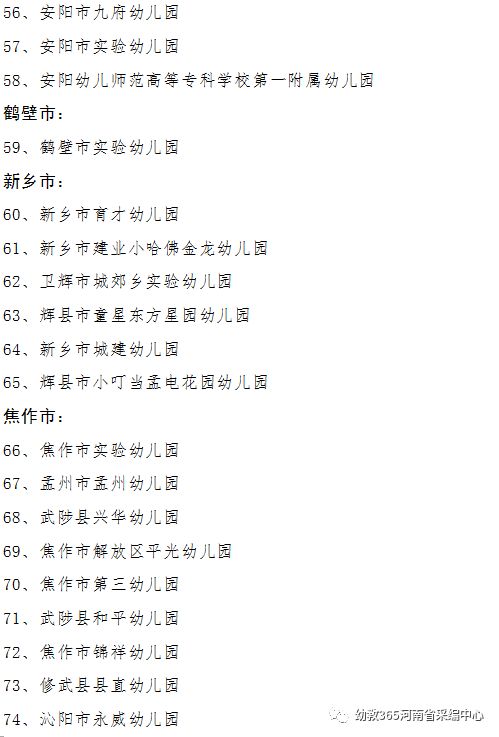 56、安阳市九府幼儿园

57、安阳市实验幼儿园

58、安阳幼儿师范高等专科学校第一附属幼儿园

鹤壁市：

59、鹤壁市实验幼儿园

新乡市：

60、新乡市育才幼儿园

61、新乡市建业小哈佛金龙幼儿园

62、卫辉市城郊乡实验幼儿园

63、辉县市童星东方星园幼儿园

64、新乡市城建幼儿园

65、辉县市小叮当孟电花园幼儿园

焦作市：

66、焦作市实验幼儿园

67、孟州市孟州幼儿园

68、武陟县兴华幼儿园

69、焦作市解放区平光幼儿园

70、焦作市第三幼儿园

71、武陟县和平幼儿园

72、焦作市锦祥幼儿园

73、修武县县直幼儿园

74、沁阳市永威幼儿园

幼教365河南省采编中心